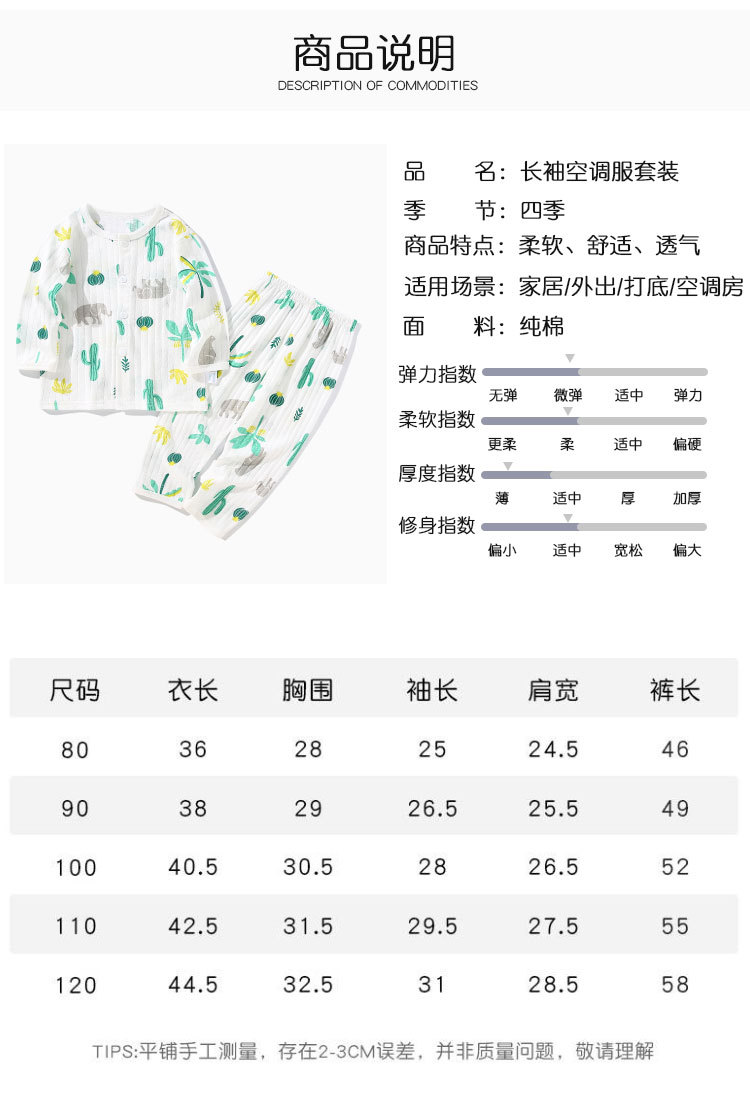 商品说明
DESCRIPTION OF COMMODITIES

品　　名：长袖空调服套装
季　　节：四季
商品特点：柔软、舒适、透气
适用场景：家居/外出/打底/空调房
面　　料：纯棉

弹力指数
无弹　微弹　适中　弹力

柔软指数
更柔　柔　适中　偏硬

厚度指数
薄　适中　厚　加厚

修身指数
偏小　适中　宽松　偏大

| 尺码 | 衣长 | 胸围 | 袖长 | 肩宽 | 裤长 |
|---|---|---|---|---|---|
| 80 | 36 | 28 | 25 | 24.5 | 46 |
| 90 | 38 | 29 | 26.5 | 25.5 | 49 |
| 100 | 40.5 | 30.5 | 28 | 26.5 | 52 |
| 110 | 42.5 | 31.5 | 29.5 | 27.5 | 55 |
| 120 | 44.5 | 32.5 | 31 | 28.5 | 58 |

TIPS:平铺手工测量，存在2-3CM误差，并非质量问题，敬请理解